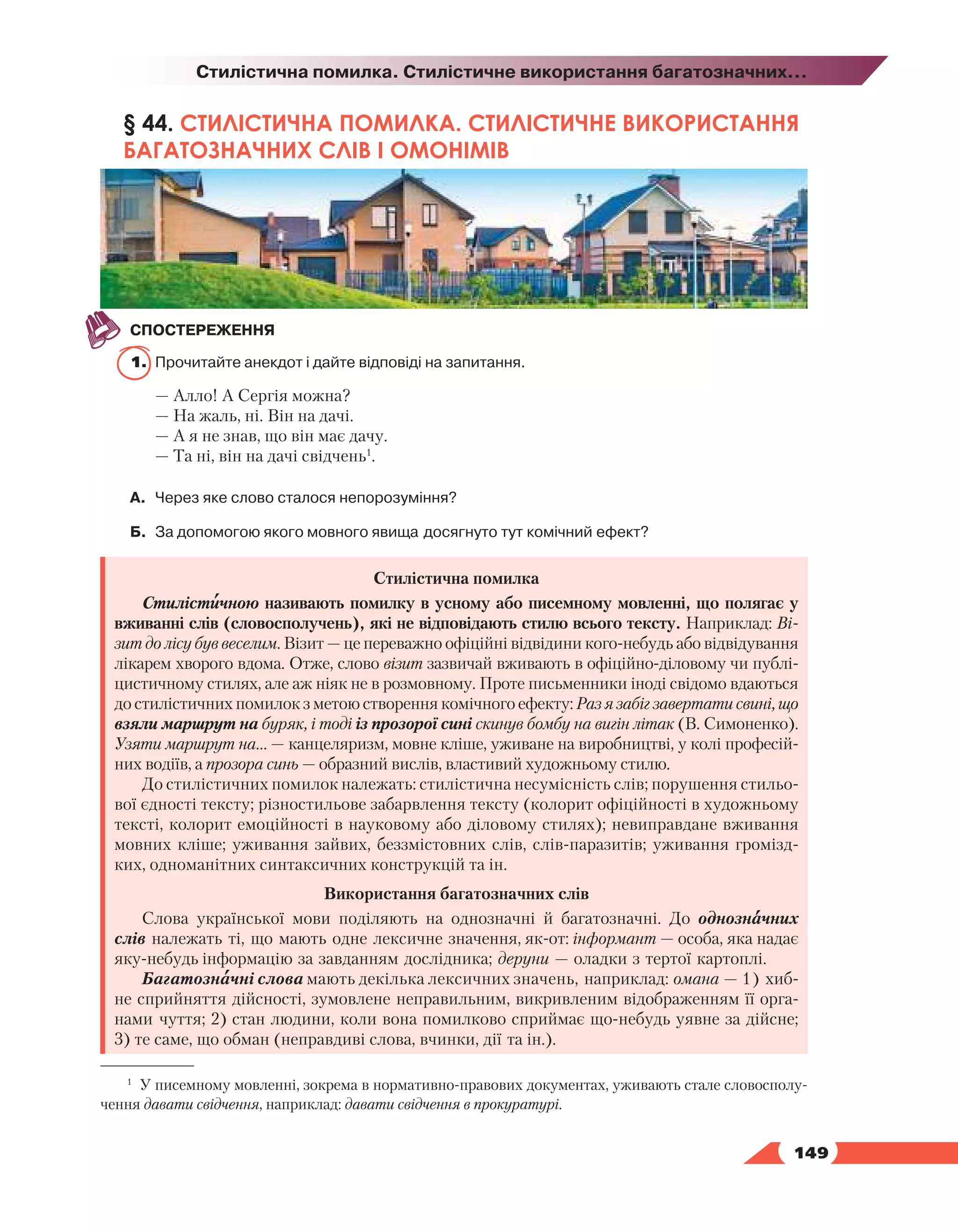 Стилістична помилка. Стилістичне використання багатозначних...

§ 44. СТИЛІСТИЧНА ПОМИЛКА. СТИЛІСТИЧНЕ ВИКОРИСТАННЯ БАГАТОЗНАЧНИХ СЛІВ І ОМОНІМІВ

СПОСТЕРЕЖЕННЯ

1. Прочитайте анекдот і дайте відповіді на запитання.

— Алло! А Сергія можна?
— На жаль, ні. Він на дачі.
— А я не знав, що він має дачу.
— Та ні, він на дачі свідчень$^1$.

А. Через яке слово сталося непорозуміння?

Б. За допомогою якого мовного явища досягнуто тут комічний ефект?

Стилістична помилка

Стилісти́чною називають помилку в усному або писемному мовленні, що полягає у вживанні слів (словосполучень), які не відповідають стилю всього тексту. Наприклад: Візит до лісу був веселим. Візит — це переважно офіційні відвідини кого-небудь або відвідування лікарем хворого вдома. Отже, слово візит зазвичай вживають в офіційно-діловому чи публіцистичному стилях, але аж ніяк не в розмовному. Проте письменники іноді свідомо вдаються до стилістичних помилок з метою створення комічного ефекту: Раз я забіг завертати свині, що взяли маршрут на буряк, і тоді із прозорої сині скинув бомбу на вигін літак (В. Симоненко). Узяти маршрут на... — канцеляризм, мовне кліше, уживане на виробництві, у колі професійних водіїв, а прозора синь — образний вислів, властивий художньому стилю.

До стилістичних помилок належать: стилістична несумісність слів; порушення стильової єдності тексту; різностильове забарвлення тексту (колорит офіційності в художньому тексті, колорит емоційності в науковому або діловому стилях); невиправдане вживання мовних кліше; уживання зайвих, беззмістовних слів, слів-паразитів; уживання громіздких, одноманітних синтаксичних конструкцій та ін.

Використання багатозначних слів

Слова української мови поділяють на однозначні й багатозначні. До однозна́чних слів належать ті, що мають одне лексичне значення, як-от: інформант — особа, яка надає яку-небудь інформацію за завданням дослідника; деруни — оладки з тертої картоплі.

Багатозна́чні слова мають декілька лексичних значень, наприклад: омана — 1) хибне сприйняття дійсності, зумовлене неправильним, викривленим відображенням її органами чуття; 2) стан людини, коли вона помилково сприймає що-небудь уявне за дійсне; 3) те саме, що обман (неправдиві слова, вчинки, дії та ін.).

$^1$ У писемному мовленні, зокрема в нормативно-правових документах, уживають стале словосполучення давати свідчення, наприклад: давати свідчення в прокуратурі.

149